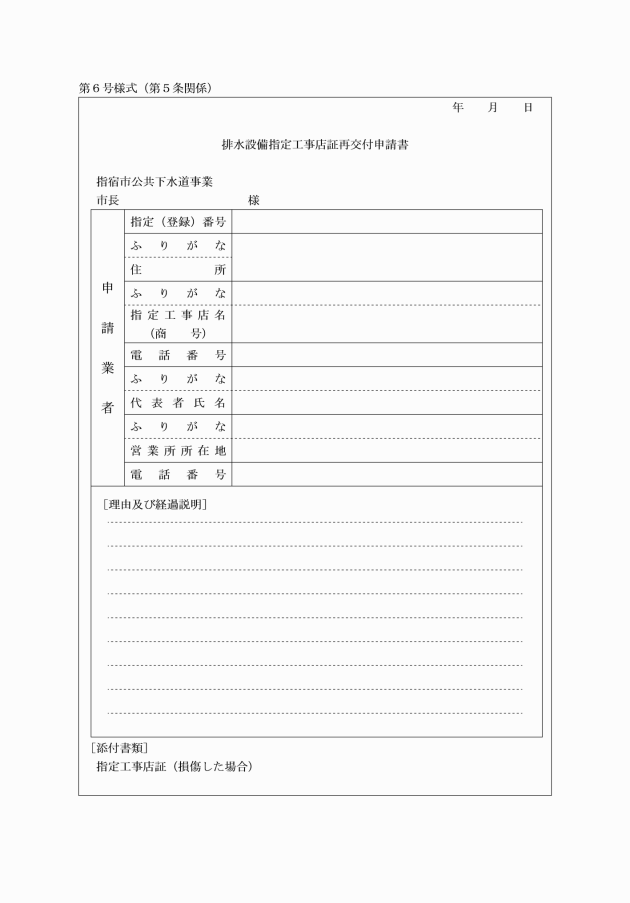 第６号様式（第５条関係）

年　月　日

排水設備指定工事店証再交付申請書

指宿市公共下水道事業
市長　　　　　　　　様

| 申請業者 | 指定（登録）番号 | |
|---|---|---|
| | ふりがな | |
| | 住所 | |
| | ふりがな | |
| | 指定工事店名（商号） | |
| | 電話番号 | |
| | ふりがな | |
| | 代表者氏名 | |
| | ふりがな | |
| | 営業所所在地 | |
| | 電話番号 | |

［理由及び経過説明］

［添付書類］
指定工事店証（損傷した場合）